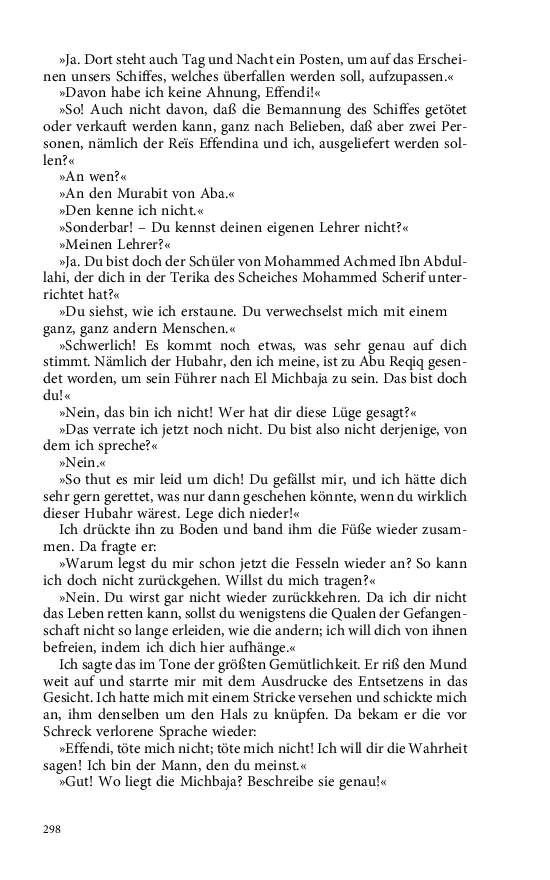 »Ja. Dort steht auch Tag und Nacht ein Posten, um auf das Erscheinen unsers Schiffes, welches überfallen werden soll, aufzupassen.«

»Davon habe ich keine Ahnung, Effendi!«

»So! Auch nicht davon, daß die Bemannung des Schiffes getötet oder verkauft werden kann, ganz nach Belieben, daß aber zwei Personen, nämlich der Reïs Effendina und ich, ausgeliefert werden sollen?«

»An wen?«

»An den Murabit von Aba.«

»Den kenne ich nicht.«

»Sonderbar! – Du kennst deinen eigenen Lehrer nicht?«

»Meinen Lehrer?«

»Ja. Du bist doch der Schüler von Mohammed Achmed Ibn Abdullahi, der dich in der Terika des Scheiches Mohammed Scherif unterrichtet hat?«

»Du siehst, wie ich erstaune. Du verwechselst mich mit einem ganz, ganz andern Menschen.«

»Schwerlich! Es kommt noch etwas, was sehr genau auf dich stimmt. Nämlich der Hubahr, den ich meine, ist zu Abu Reqiq gesendet worden, um sein Führer nach El Michbaja zu sein. Das bist doch du!«

»Nein, das bin ich nicht! Wer hat dir diese Lüge gesagt?«

»Das verrate ich jetzt noch nicht. Du bist also nicht derjenige, von dem ich spreche?«

»Nein.«

»So thut es mir leid um dich! Du gefällst mir, und ich hätte dich sehr gern gerettet, was nur dann geschehen könnte, wenn du wirklich dieser Hubahr wärest. Lege dich nieder!«

Ich drückte ihn zu Boden und band ihm die Füße wieder zusammen. Da fragte er:

»Warum legst du mir schon jetzt die Fesseln wieder an? So kann ich doch nicht zurückgehen. Willst du mich tragen?«

»Nein. Du wirst gar nicht wieder zurückkehren. Da ich dir nicht das Leben retten kann, sollst du wenigstens die Qualen der Gefangenschaft nicht so lange erleiden, wie die andern; ich will dich von ihnen befreien, indem ich dich hier aufhänge.«

Ich sagte das im Tone der größten Gemütlichkeit. Er riß den Mund weit auf und starrte mir mit dem Ausdrucke des Entsetzens in das Gesicht. Ich hatte mich mit einem Stricke versehen und schickte mich an, ihm denselben um den Hals zu knüpfen. Da bekam er die vor Schreck verlorene Sprache wieder:

»Effendi, töte mich nicht; töte mich nicht! Ich will dir die Wahrheit sagen! Ich bin der Mann, den du meinst.«

»Gut! Wo liegt die Michbaja? Beschreibe sie genau!«

298